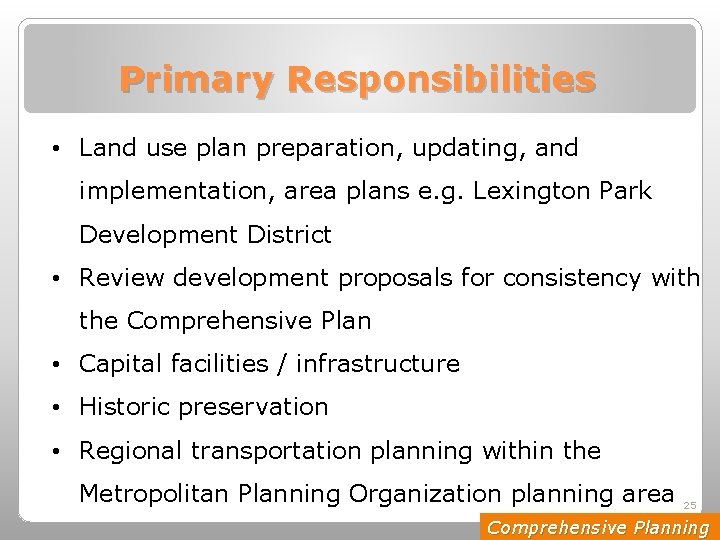 Primary Responsibilities

• Land use plan preparation, updating, and implementation, area plans e.g. Lexington Park Development District

• Review development proposals for consistency with the Comprehensive Plan

• Capital facilities / infrastructure

• Historic preservation

• Regional transportation planning within the Metropolitan Planning Organization planning area

25

Comprehensive Planning